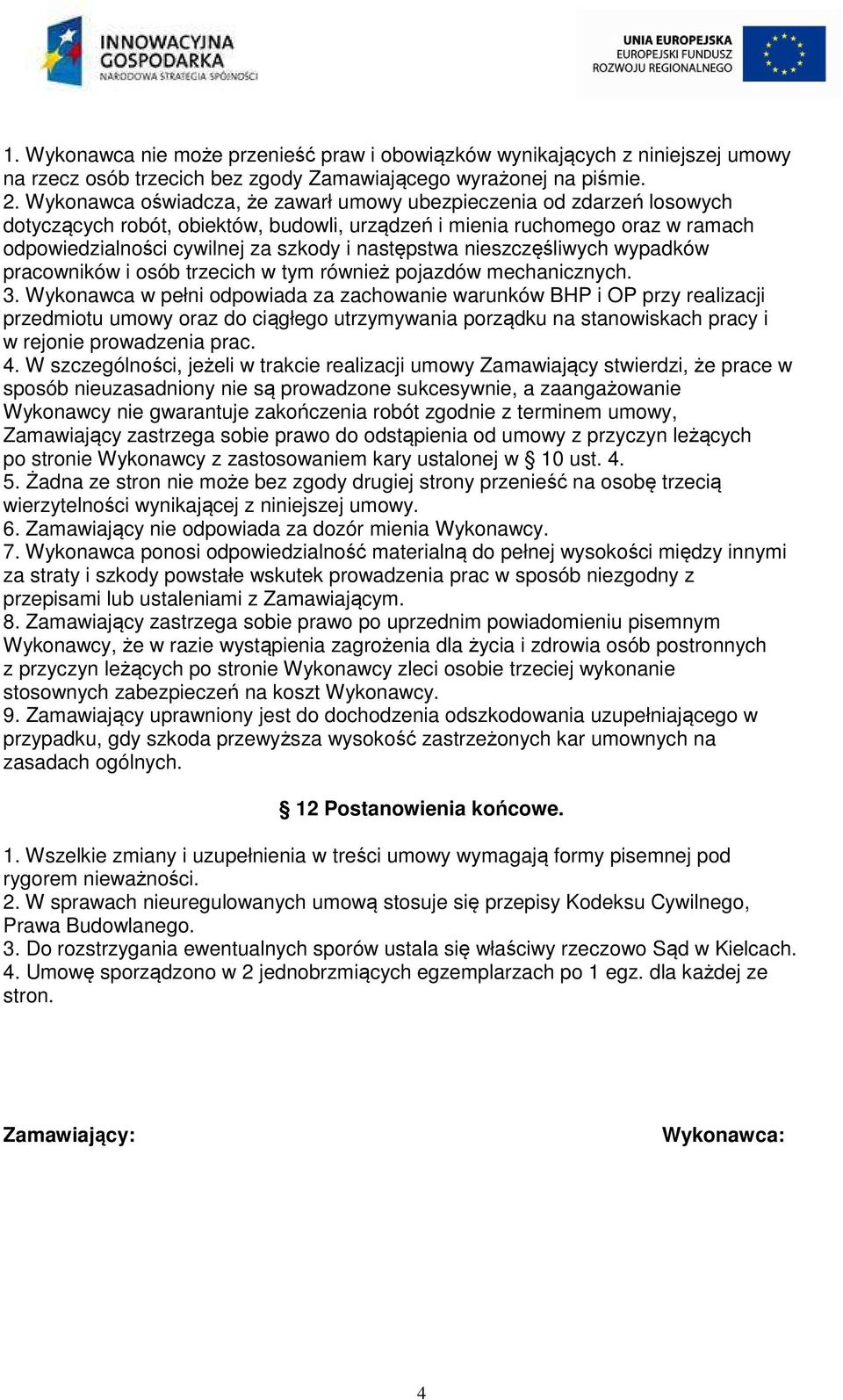 INNOWACYJNA GOSPODARKA
NARODOWA STRATEGIA SPÓJNOŚCI

UNIA EUROPEJSKA
EUROPEJSKI FUNDUSZ
ROZWOJU REGIONALNEGO

1. Wykonawca nie może przenieść praw i obowiązków wynikających z niniejszej umowy na rzecz osób trzecich bez zgody Zamawiającego wyrażonej na piśmie.
2. Wykonawca oświadcza, że zawarł umowy ubezpieczenia od zdarzeń losowych dotyczących robót, obiektów, budowli, urządzeń i mienia ruchomego oraz w ramach odpowiedzialności cywilnej za szkody i następstwa nieszczęśliwych wypadków pracowników i osób trzecich w tym również pojazdów mechanicznych.
3. Wykonawca w pełni odpowiada za zachowanie warunków BHP i OP przy realizacji przedmiotu umowy oraz do ciągłego utrzymywania porządku na stanowiskach pracy i w rejonie prowadzenia prac.
4. W szczególności, jeżeli w trakcie realizacji umowy Zamawiający stwierdzi, że prace w sposób nieuzasadniony nie są prowadzone sukcesywnie, a zaangażowanie Wykonawcy nie gwarantuje zakończenia robót zgodnie z terminem umowy, Zamawiający zastrzega sobie prawo do odstąpienia od umowy z przyczyn leżących po stronie Wykonawcy z zastosowaniem kary ustalonej w § 10 ust. 4.
5. Żadna ze stron nie może bez zgody drugiej strony przenieść na osobę trzecią wierzytelności wynikającej z niniejszej umowy.
6. Zamawiający nie odpowiada za dozór mienia Wykonawcy.
7. Wykonawca ponosi odpowiedzialność materialną do pełnej wysokości między innymi za straty i szkody powstałe wskutek prowadzenia prac w sposób niezgodny z przepisami lub ustaleniami z Zamawiającym.
8. Zamawiający zastrzega sobie prawo po uprzednim powiadomieniu pisemnym Wykonawcy, że w razie wystąpienia zagrożenia dla życia i zdrowia osób postronnych z przyczyn leżących po stronie Wykonawcy zleci osobie trzeciej wykonanie stosownych zabezpieczeń na koszt Wykonawcy.
9. Zamawiający uprawniony jest do dochodzenia odszkodowania uzupełniającego w przypadku, gdy szkoda przewyższa wysokość zastrzeżonych kar umownych na zasadach ogólnych.

§ 12 Postanowienia końcowe.

1. Wszelkie zmiany i uzupełnienia w treści umowy wymagają formy pisemnej pod rygorem nieważności.
2. W sprawach nieuregulowanych umową stosuje się przepisy Kodeksu Cywilnego, Prawa Budowlanego.
3. Do rozstrzygania ewentualnych sporów ustala się właściwy rzeczowo Sąd w Kielcach.
4. Umowę sporządzono w 2 jednobrzmiących egzemplarzach po 1 egz. dla każdej ze stron.

Zamawiający: Wykonawca:

4